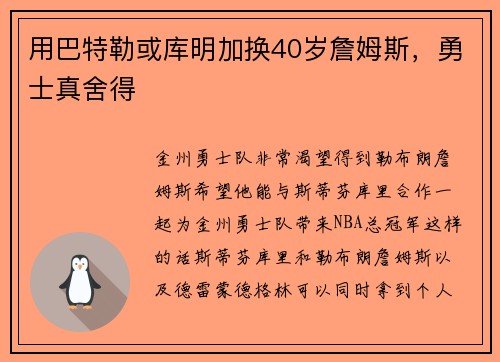 用巴特勒或库明加换40岁詹姆斯，勇士真舍得

金州勇士队非常渴望得到勒布朗詹姆斯希望他能与斯蒂芬库里合作一起为金州勇士队带来NBA总冠军这样的话斯蒂芬库里和勒布朗詹姆斯以及德雷蒙德格林可以同时拿到个人